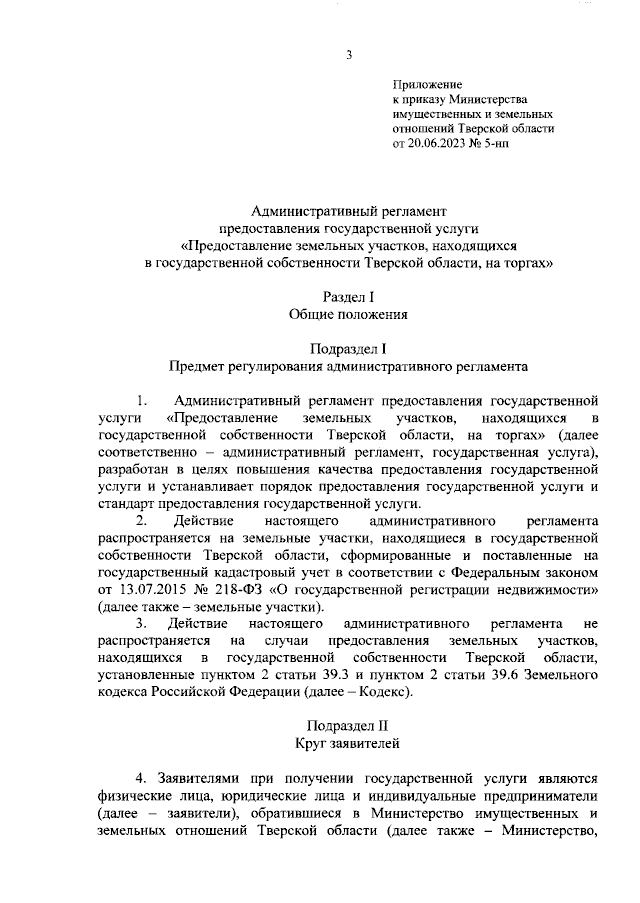 3

Приложение
к приказу Министерства
имущественных и земельных
отношений Тверской области
от 20.06.2023 № 5-нп

Административный регламент
предоставления государственной услуги
«Предоставление земельных участков, находящихся
в государственной собственности Тверской области, на торгах»

Раздел I
Общие положения

Подраздел I
Предмет регулирования административного регламента

1. Административный регламент предоставления государственной услуги «Предоставление земельных участков, находящихся в государственной собственности Тверской области, на торгах» (далее соответственно – административный регламент, государственная услуга), разработан в целях повышения качества предоставления государственной услуги и устанавливает порядок предоставления государственной услуги и стандарт предоставления государственной услуги.

2. Действие настоящего административного регламента распространяется на земельные участки, находящиеся в государственной собственности Тверской области, сформированные и поставленные на государственный кадастровый учет в соответствии с Федеральным законом от 13.07.2015 № 218-ФЗ «О государственной регистрации недвижимости» (далее также – земельные участки).

3. Действие настоящего административного регламента не распространяется на случаи предоставления земельных участков, находящихся в государственной собственности Тверской области, установленные пунктом 2 статьи 39.3 и пунктом 2 статьи 39.6 Земельного кодекса Российской Федерации (далее – Кодекс).

Подраздел II
Круг заявителей

4. Заявителями при получении государственной услуги являются физические лица, юридические лица и индивидуальные предприниматели (далее – заявители), обратившиеся в Министерство имущественных и земельных отношений Тверской области (далее также – Министерство,